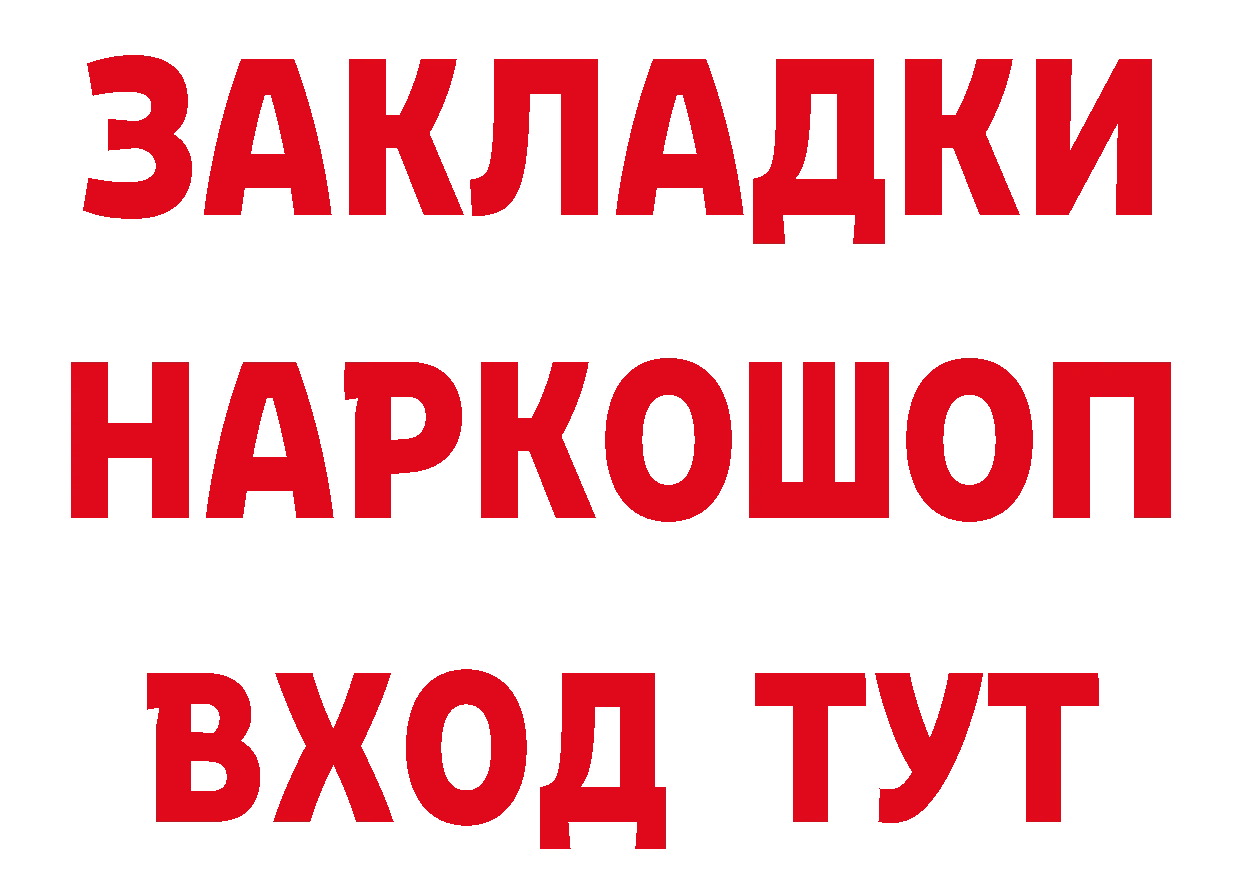 ЗАКЛАДКИ
НАРКОШОП
ВХОД ТУТ